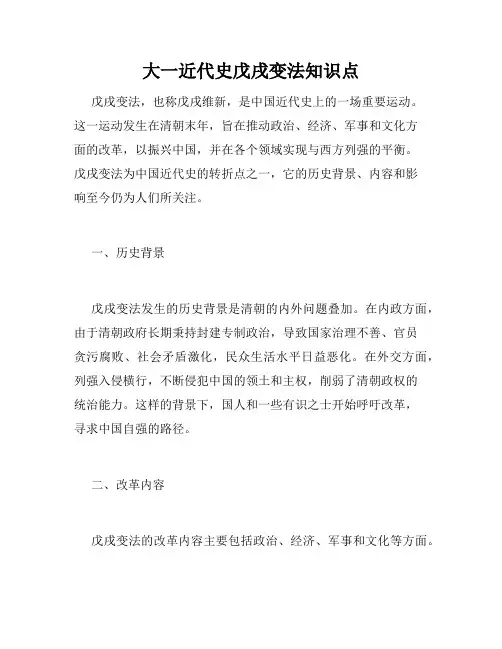 大一近代史戊戌变法知识点

戊戌变法，也称戊戌维新，是中国近代史上的一场重要运动。这一运动发生在清朝末年，旨在推动政治、经济、军事和文化方面的改革，以振兴中国，并在各个领域实现与西方列强的平衡。戊戌变法为中国近代史的转折点之一，它的历史背景、内容和影响至今仍为人们所关注。

一、历史背景

戊戌变法发生的历史背景是清朝的内外问题叠加。在内政方面，由于清朝政府长期秉持封建专制政治，导致国家治理不善、官员贪污腐败、社会矛盾激化，民众生活水平日益恶化。在外交方面，列强入侵横行，不断侵犯中国的领土和主权，削弱了清朝政权的统治能力。这样的背景下，国人和一些有识之士开始呼吁改革，寻求中国自强的路径。

二、改革内容

戊戌变法的改革内容主要包括政治、经济、军事和文化等方面。